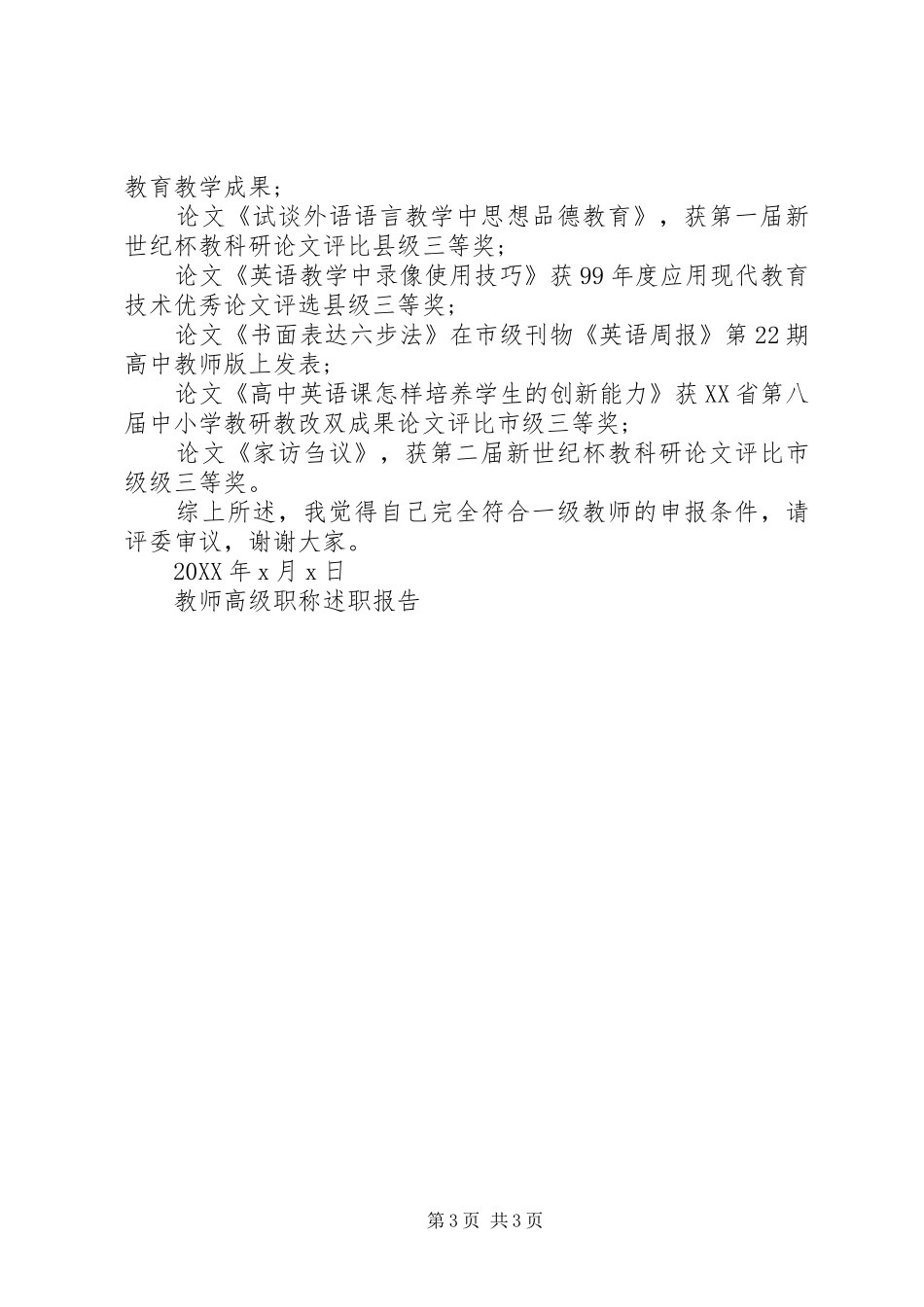 教育教学成果;

论文《试谈外语语言教学中思想品德教育》，获第一届新世纪杯教科研论文评比县级三等奖;

论文《英语教学中录像使用技巧》获99年度应用现代教育技术优秀论文评选县级三等奖;

论文《书面表达六步法》在市级刊物《英语周报》第22期高中教师版上发表;

论文《高中英语课怎样培养学生的创新能力》获XX省第八届中小学教研教改双成果论文评比市级三等奖;

论文《家访刍议》，获第二届新世纪杯教科研论文评比市级级三等奖。

综上所述，我觉得自己完全符合一级教师的申报条件，请评委审议，谢谢大家。

20XX年x月x日

教师高级职称述职报告

第3页 共3页